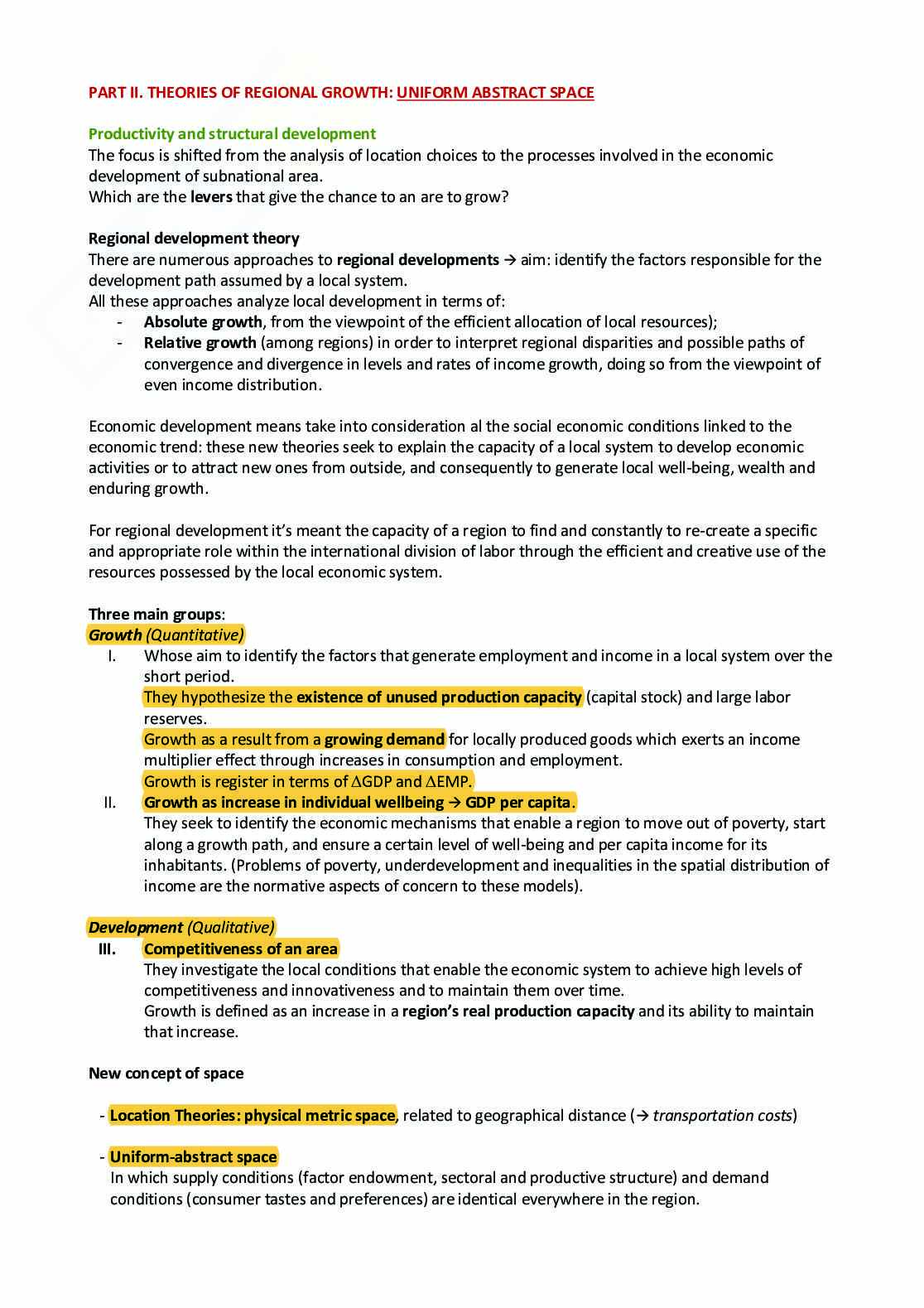 PART II. THEORIES OF REGIONAL GROWTH: UNIFORM ABSTRACT SPACE

Productivity and structural development
The focus is shifted from the analysis of location choices to the processes involved in the economic development of subnational area.
Which are the levers that give the chance to an are to grow?

Regional development theory
There are numerous approaches to regional developments → aim: identify the factors responsible for the development path assumed by a local system.
All these approaches analyze local development in terms of:
- Absolute growth, from the viewpoint of the efficient allocation of local resources);
- Relative growth (among regions) in order to interpret regional disparities and possible paths of convergence and divergence in levels and rates of income growth, doing so from the viewpoint of even income distribution.

Economic development means take into consideration al the social economic conditions linked to the economic trend: these new theories seek to explain the capacity of a local system to develop economic activities or to attract new ones from outside, and consequently to generate local well-being, wealth and enduring growth.

For regional development it's meant the capacity of a region to find and constantly to re-create a specific and appropriate role within the international division of labor through the efficient and creative use of the resources possessed by the local economic system.

Three main groups:
Growth (Quantitative)
I. Whose aim to identify the factors that generate employment and income in a local system over the short period.
They hypothesize the existence of unused production capacity (capital stock) and large labor reserves.
Growth as a result from a growing demand for locally produced goods which exerts an income multiplier effect through increases in consumption and employment.
Growth is register in terms of $\Delta$GDP and $\Delta$EMP.
II. Growth as increase in individual wellbeing → GDP per capita.
They seek to identify the economic mechanisms that enable a region to move out of poverty, start along a growth path, and ensure a certain level of well-being and per capita income for its inhabitants. (Problems of poverty, underdevelopment and inequalities in the spatial distribution of income are the normative aspects of concern to these models).

Development (Qualitative)
III. Competitiveness of an area
They investigate the local conditions that enable the economic system to achieve high levels of competitiveness and innovativeness and to maintain them over time.
Growth is defined as an increase in a region's real production capacity and its ability to maintain that increase.

New concept of space

- Location Theories: physical metric space, related to geographical distance (→ transportation costs)

- Uniform-abstract space
In which supply conditions (factor endowment, sectoral and productive structure) and demand conditions (consumer tastes and preferences) are identical everywhere in the region.